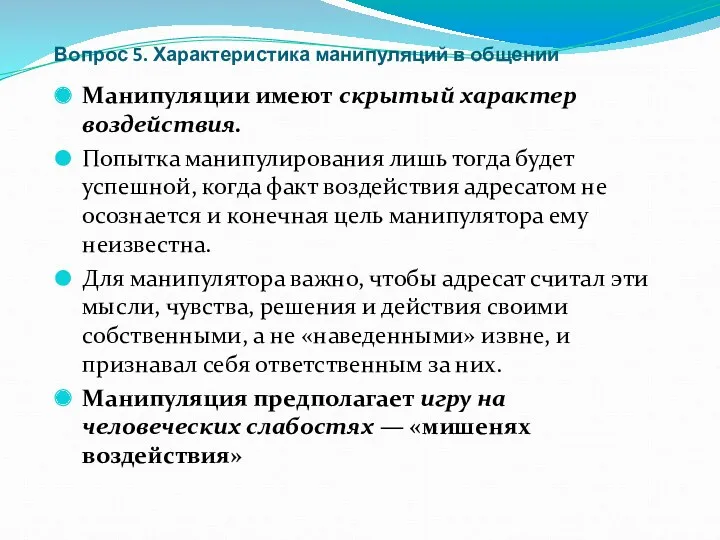 Вопрос 5. Характеристика манипуляций в общении

Манипуляции имеют скрытый характер воздействия.

Попытка манипулирования лишь тогда будет успешной, когда факт воздействия адресатом не осознается и конечная цель манипулятора ему неизвестна.

Для манипулятора важно, чтобы адресат считал эти мысли, чувства, решения и действия своими собственными, а не «наведенными» извне, и признавал себя ответственным за них.

Манипуляция предполагает игру на человеческих слабостях — «мишенях воздействия»